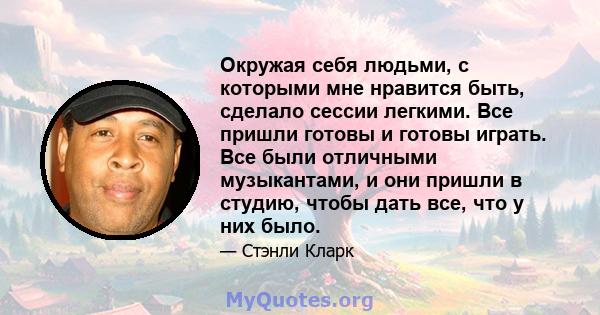 Окружая себя людьми, с которыми мне нравится быть, сделало сессии легкими. Все пришли готовы и готовы играть. Все были отличными музыкантами, и они пришли в студию, чтобы дать все, что у них было.

— Стэнли Кларк

MyQuotes.org